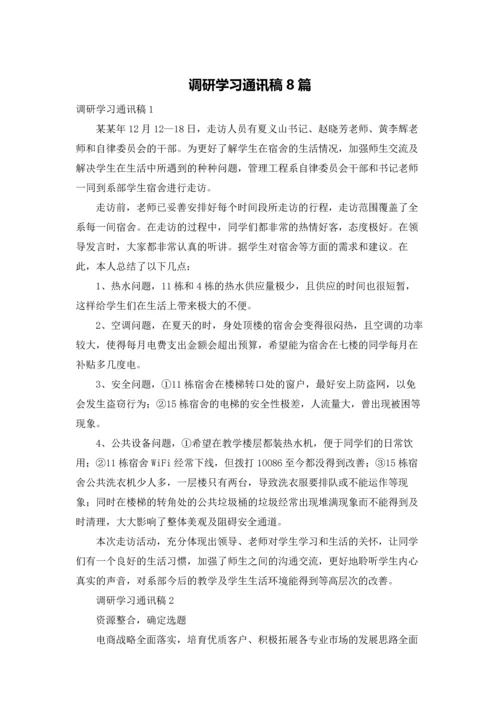 调研学习通讯稿 8 篇

调研学习通讯稿 1

某某年 12 月 12—18 日，走访人员有夏义山书记、赵晓芳老师、黄李辉老师和自律委员会的干部。为更好了解学生在宿舍的生活情况，加强师生交流及解决学生在生活中所遇到的种种问题，管理工程系自律委员会干部和书记老师一同到系部学生宿舍进行走访。

走访前，老师已妥善安排好每个时间段所走访的行程，走访范围覆盖了全系每一间宿舍。在走访的过程中，同学们都非常的热情好客，态度极好。在领导发言时，大家都非常认真的听讲。据学生对宿舍等方面的需求和建议。在此，本人总结了以下几点：

1、热水问题，11 栋和 4 栋的热水供应量极少，且供应的时间也很短暂，这样给学生们在生活上带来极大的不便。

2、空调问题，在夏天的时，身处顶楼的宿舍会变得很闷热，且空调的功率较大，使得每月电费支出金额会超出预算，希望能为宿舍在七楼的同学每月在补贴多几度电。

3、安全问题，①11 栋宿舍在楼梯转口处的窗户，最好安上防盗网，以免会发生盗窃行为；②15 栋宿舍的电梯的安全性极差，人流量大，曾出现被困等现象。

4、公共设备问题，①希望在教学楼层都装热水机，便于同学们的日常饮用；②11 栋宿舍 WiFi 经常下线，但拨打 10086 至今都没得到改善；③15 栋宿舍公共洗衣机少人多，一层楼只有两台，导致洗衣服要排队或不能运作等现象；同时在楼梯的转角处的公共垃圾桶的垃圾经常出现堆满现象而不能得到及时清理，大大影响了整体美观及阻碍安全通道。

本次走访活动，充分体现出领导、老师对学生学习和生活的关怀，让同学们有一个良好的生活习惯，加强了师生之间的沟通交流，更好地聆听学生内心真实的声音，对系部今后的教学及学生生活环境能得到等高层次的改善。

调研学习通讯稿 2

资源整合，确定选题

电商战略全面落实，培育优质客户、积极拓展各专业市场的发展思路全面